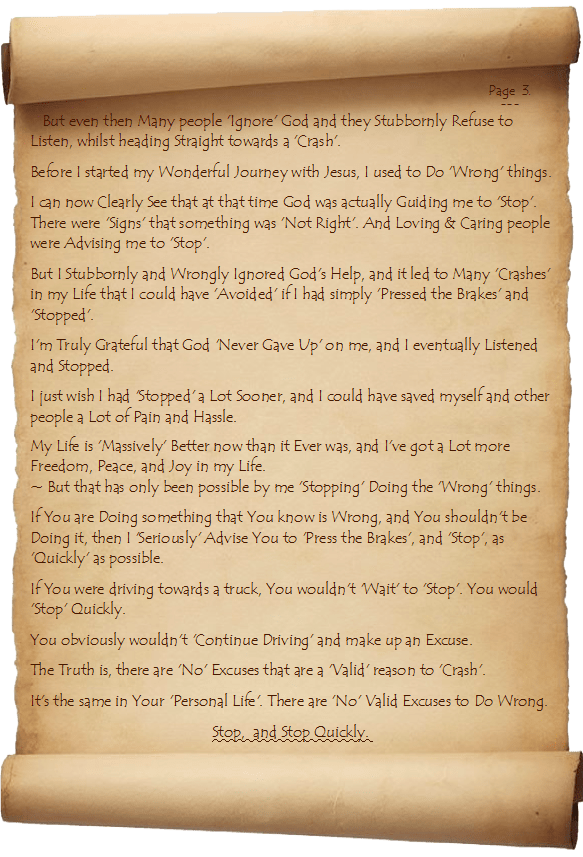 Page 3.

But even then Many people 'Ignore' God and they Stubbornly Refuse to Listen, whilst heading Straight towards a 'Crash'.

Before I started my Wonderful Journey with Jesus, I used to Do 'Wrong' things.

I can now Clearly See that at that time God was actually Guiding me to 'Stop'. There were 'Signs' that something was 'Not Right'. And Loving & Caring people were Advising me to 'Stop'.

But I Stubbornly and Wrongly Ignored God's Help, and it led to Many 'Crashes' in my Life that I could have 'Avoided' if I had simply 'Pressed the Brakes' and 'Stopped'.

I'm Truly Grateful that God 'Never Gave Up' on me, and I eventually Listened and Stopped.

I just wish I had 'Stopped' a Lot Sooner, and I could have saved myself and other people a Lot of Pain and Hassle.

My Life is 'Massively' Better now than it Ever was, and I've got a Lot more Freedom, Peace, and Joy in my Life.
~ But that has only been possible by me 'Stopping' Doing the 'Wrong' things.

If You are Doing something that You know is Wrong, and You shouldn't be Doing it, then I 'Seriously' Advise You to 'Press the Brakes', and 'Stop', as 'Quickly' as possible.

If You were driving towards a truck, You wouldn't 'Wait' to 'Stop'. You would 'Stop' Quickly.

You obviously wouldn't 'Continue Driving' and make up an Excuse.

The Truth is, there are 'No' Excuses that are a 'Valid' reason to 'Crash'.

It's the same in Your 'Personal Life'. There are 'No' Valid Excuses to Do Wrong.

Stop, and Stop Quickly.